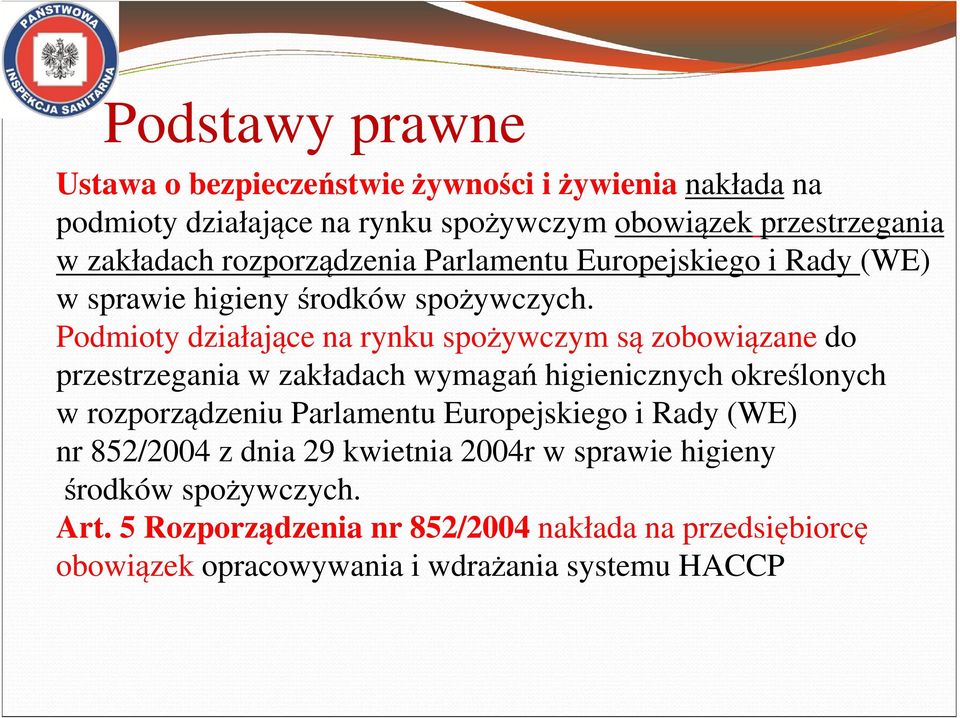 PAŃSTWOWA INSPEKCJA SANITARNA

Podstawy prawne

Ustawa o bezpieczeństwie żywności i żywienia nakłada na podmioty działające na rynku spożywczym obowiązek przestrzegania w zakładach rozporządzenia Parlamentu Europejskiego i Rady (WE) w sprawie higieny środków spożywczych.
Podmioty działające na rynku spożywczym są zobowiązane do przestrzegania w zakładach wymagań higienicznych określonych w rozporządzeniu Parlamentu Europejskiego i Rady (WE) nr 852/2004 z dnia 29 kwietnia 2004r w sprawie higieny środków spożywczych.
Art. 5 Rozporządzenia nr 852/2004 nakłada na przedsiębiorcę obowiązek opracowywania i wdrażania systemu HACCP